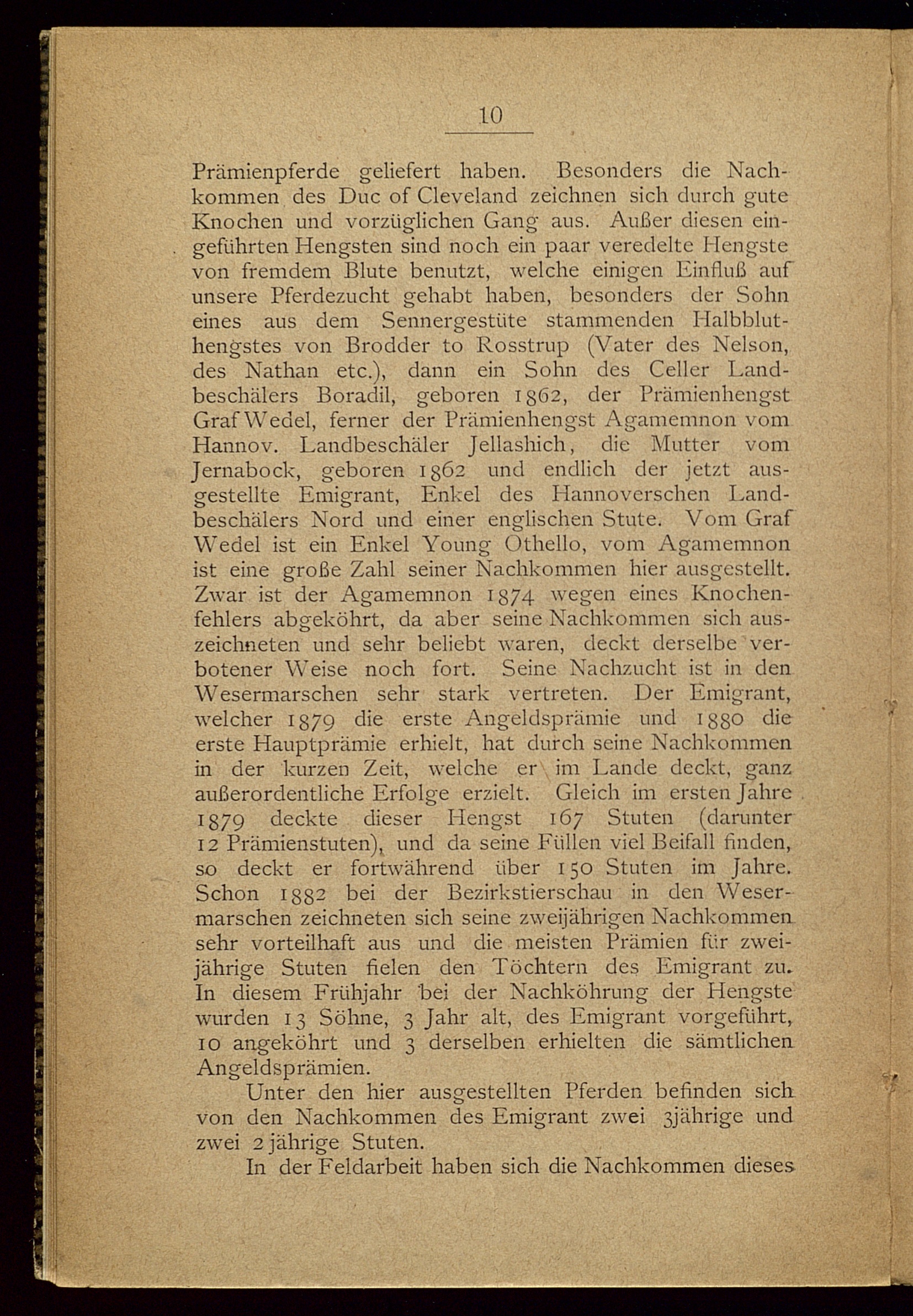 10

Prämienpferde geliefert haben. Besonders die Nachkommen des Duc of Cleveland zeichnen sich durch gute Knochen und vorzüglichen Gang aus. Außer diesen eingeführten Hengsten sind noch ein paar veredelte Hengste von fremdem Blute benutzt, welche einigen Einfluß auf unsere Pferdezucht gehabt haben, besonders der Sohn eines aus dem Sennergestüte stammenden Halbbluthengstes von Brodder to Rosstrup (Vater des Nelson, des Nathan etc.), dann ein Sohn des Celler Landbeschälers Boradil, geboren 1862, der Prämienhengst Graf Wedel, ferner der Prämienhengst Agamemnon vom Hannov. Landbeschäler Jellashich, die Mutter vom Jernabock, geboren 1862 und endlich der jetzt ausgestellte Emigrant, Enkel des Hannoverschen Landbeschälers Nord und einer englischen Stute. Vom Graf Wedel ist ein Enkel Young Othello, vom Agamemnon ist eine große Zahl seiner Nachkommen hier ausgestellt. Zwar ist der Agamemnon 1874 wegen eines Knochenfehlers abgeköhrt, da aber seine Nachkommen sich auszeichneten und sehr beliebt waren, deckt derselbe verbotener Weise noch fort. Seine Nachzucht ist in den Wesermarschen sehr stark vertreten. Der Emigrant, welcher 1879 die erste Angeldsprämie und 1880 die erste Hauptprämie erhielt, hat durch seine Nachkommen in der kurzen Zeit, welche er im Lande deckt, ganz außerordentliche Erfolge erzielt. Gleich im ersten Jahre 1879 deckte dieser Hengst 167 Stuten (darunter 12 Prämienstuten), und da seine Füllen viel Beifall finden, so deckt er fortwährend über 150 Stuten im Jahre. Schon 1882 bei der Bezirkstierschau in den Wesermarschen zeichneten sich seine zweijährigen Nachkommen sehr vorteilhaft aus und die meisten Prämien für zweijährige Stuten fielen den Töchtern des Emigrant zu. In diesem Frühjahr bei der Nachköhrung der Hengste wurden 13 Söhne, 3 Jahr alt, des Emigrant vorgeführt, 10 angeköhrt und 3 derselben erhielten die sämtlichen Angeldsprämien.

Unter den hier ausgestellten Pferden befinden sich von den Nachkommen des Emigrant zwei 3jährige und zwei 2jährige Stuten.

In der Feldarbeit haben sich die Nachkommen dieses